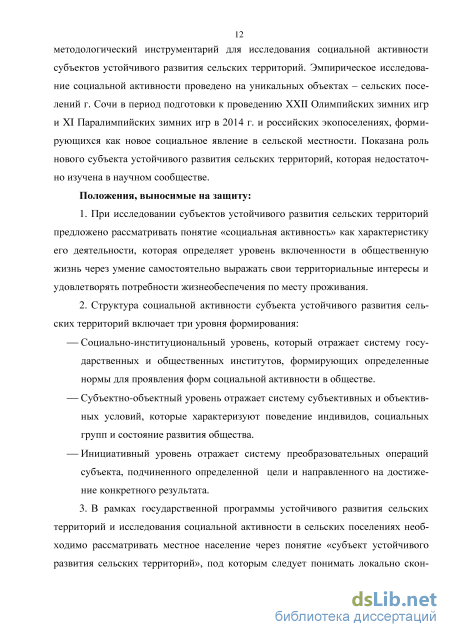 12

методологический инструментарий для исследования социальной активности субъектов устойчивого развития сельских территорий. Эмпирическое исследование социальной активности проведено на уникальных объектах – сельских поселений г. Сочи в период подготовки к проведению XXII Олимпийских зимних игр и XI Паралимпийских зимних игр в 2014 г. и российских экопоселениях, формирующихся как новое социальное явление в сельской местности. Показана роль нового субъекта устойчивого развития сельских территорий, которая недостаточно изучена в научном сообществе.

Положения, выносимые на защиту:

1. При исследовании субъектов устойчивого развития сельских территорий предложено рассматривать понятие «социальная активность» как характеристику его деятельности, которая определяет уровень включенности в общественную жизнь через умение самостоятельно выражать свои территориальные интересы и удовлетворять потребности жизнеобеспечения по месту проживания.

2. Структура социальной активности субъекта устойчивого развития сельских территорий включает три уровня формирования:

— Социально-институциональный уровень, который отражает систему государственных и общественных институтов, формирующих определенные нормы для проявления форм социальной активности в обществе.

— Субъектно-объектный уровень отражает систему субъективных и объективных условий, которые характеризуют поведение индивидов, социальных групп и состояние развития общества.

— Инициативный уровень отражает систему преобразовательных операций субъекта, подчиненного определенной цели и направленного на достижение конкретного результата.

3. В рамках государственной программы устойчивого развития сельских территорий и исследования социальной активности в сельских поселениях необходимо рассматривать местное население через понятие «субъект устойчивого развития сельских территорий», под которым следует понимать локально скон-

dsLib.net
библиотека диссертаций